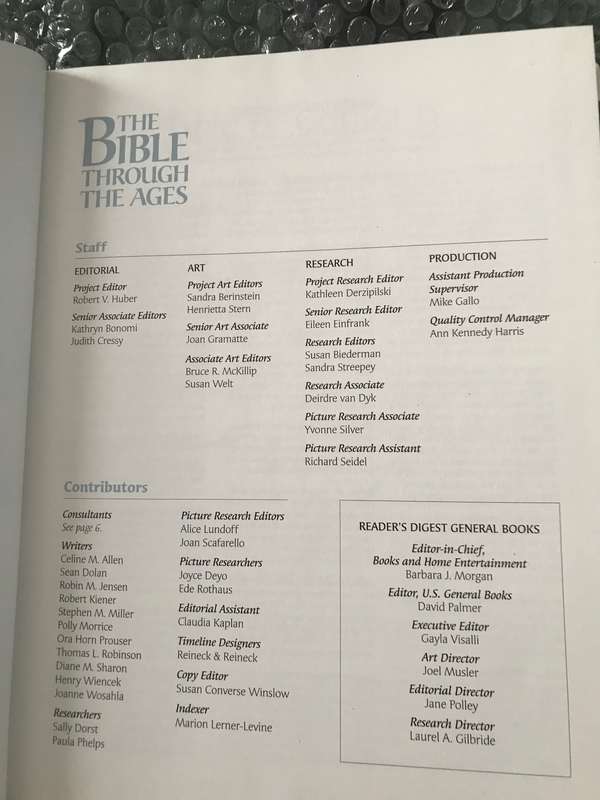 THE BIBLE THROUGH THE AGES

Staff

EDITORIAL
Project Editor
Robert V. Huber
Senior Associate Editors
Kathryn Bonomi
Judith Cressy

ART
Project Art Editors
Sandra Berinstein
Henrietta Stern
Senior Art Associate
Joan Gramatte
Associate Art Editors
Bruce R. McKillip
Susan Welt

RESEARCH
Project Research Editor
Kathleen Derzipilski
Senior Research Editor
Eileen Einfrank
Research Editors
Susan Biederman
Sandra Streepey
Research Associate
Deirdre van Dyk
Picture Research Associate
Yvonne Silver
Picture Research Assistant
Richard Seidel

PRODUCTION
Assistant Production Supervisor
Mike Gallo
Quality Control Manager
Ann Kennedy Harris

Contributors

Consultants
See page 6.
Writers
Celine M. Allen
Sean Dolan
Robin M. Jensen
Robert Kiener
Stephen M. Miller
Polly Morrice
Ora Horn Prouser
Thomas L. Robinson
Diane M. Sharon
Henry Wiencek
Joanne Wosahla
Researchers
Sally Dorst
Paula Phelps

Picture Research Editors
Alice Lundoff
Joan Scafarello
Picture Researchers
Joyce Deyo
Ede Rothaus
Editorial Assistant
Claudia Kaplan
Timeline Designers
Reineck & Reineck
Copy Editor
Susan Converse Winslow
Indexer
Marion Lerner-Levine

READER'S DIGEST GENERAL BOOKS
Editor-in-Chief, Books and Home Entertainment
Barbara J. Morgan
Editor, U.S. General Books
David Palmer
Executive Editor
Gayla Visalli
Art Director
Joel Musler
Editorial Director
Jane Polley
Research Director
Laurel A. Gilbride